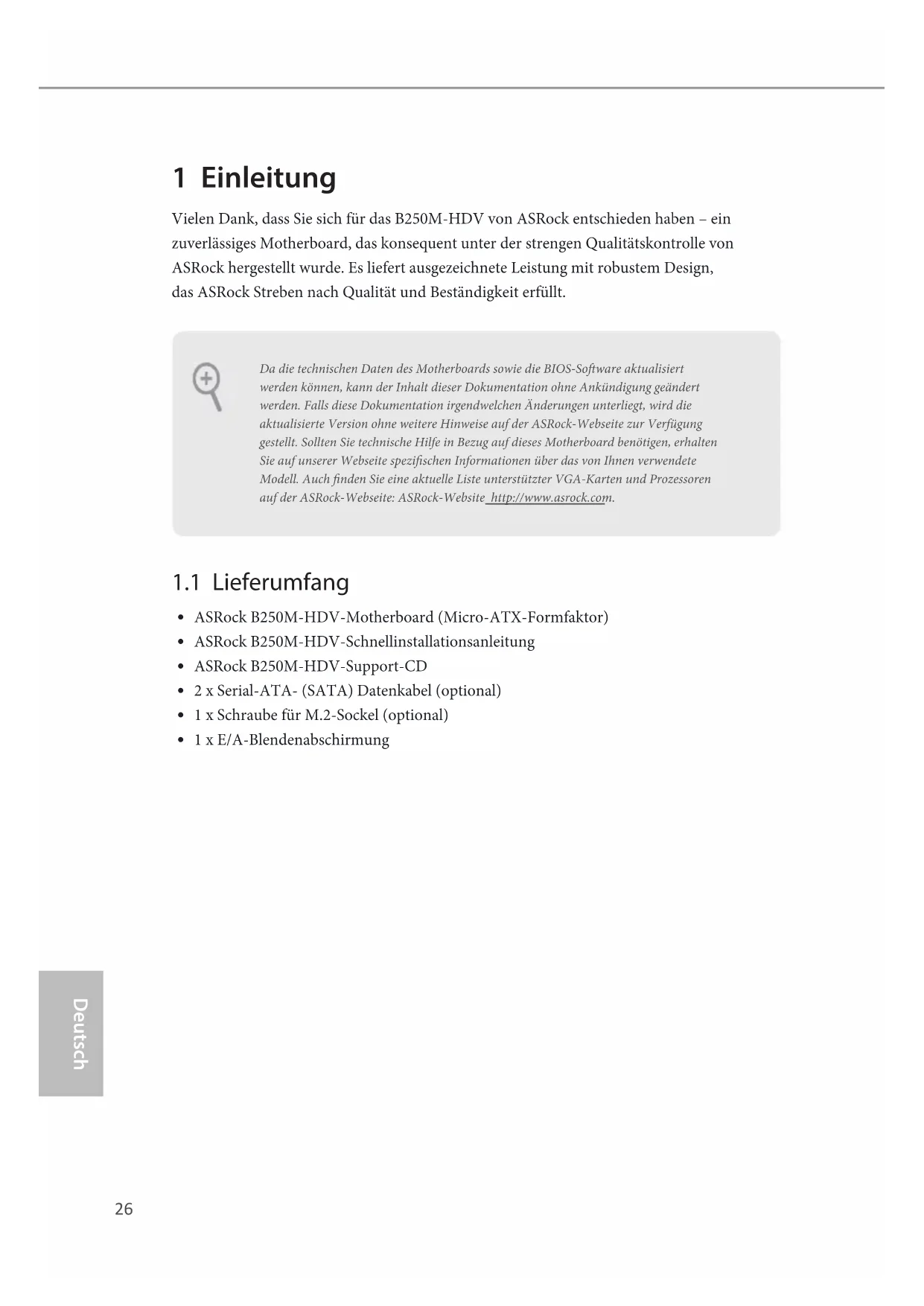 1 Einleitung

Vielen Dank, dass Sie sich für das B250M-HDV von ASRock entschieden haben – ein zuverlässiges Motherboard, das konsequent unter der strengen Qualitätskontrolle von ASRock hergestellt wurde. Es liefert ausgezeichnete Leistung mit robustem Design, das ASRock Streben nach Qualität und Beständigkeit erfüllt.

Da die technischen Daten des Motherboards sowie die BIOS-Software aktualisiert werden können, kann der Inhalt dieser Dokumentation ohne Ankündigung geändert werden. Falls diese Dokumentation irgendwelchen Änderungen unterliegt, wird die aktualisierte Version ohne weitere Hinweise auf der ASRock-Webseite zur Verfügung gestellt. Sollten Sie technische Hilfe in Bezug auf dieses Motherboard benötigen, erhalten Sie auf unserer Webseite spezifischen Informationen über das von Ihnen verwendete Modell. Auch finden Sie eine aktuelle Liste unterstützter VGA-Karten und Prozessoren auf der ASRock-Webseite: ASRock-Website http://www.asrock.com.

1.1 Lieferumfang

• ASRock B250M-HDV-Motherboard (Micro-ATX-Formfaktor)
• ASRock B250M-HDV-Schnellinstallationsanleitung
• ASRock B250M-HDV-Support-CD
• 2 x Serial-ATA- (SATA) Datenkabel (optional)
• 1 x Schraube für M.2-Sockel (optional)
• 1 x E/A-Blendenabschirmung

Deutsch

26